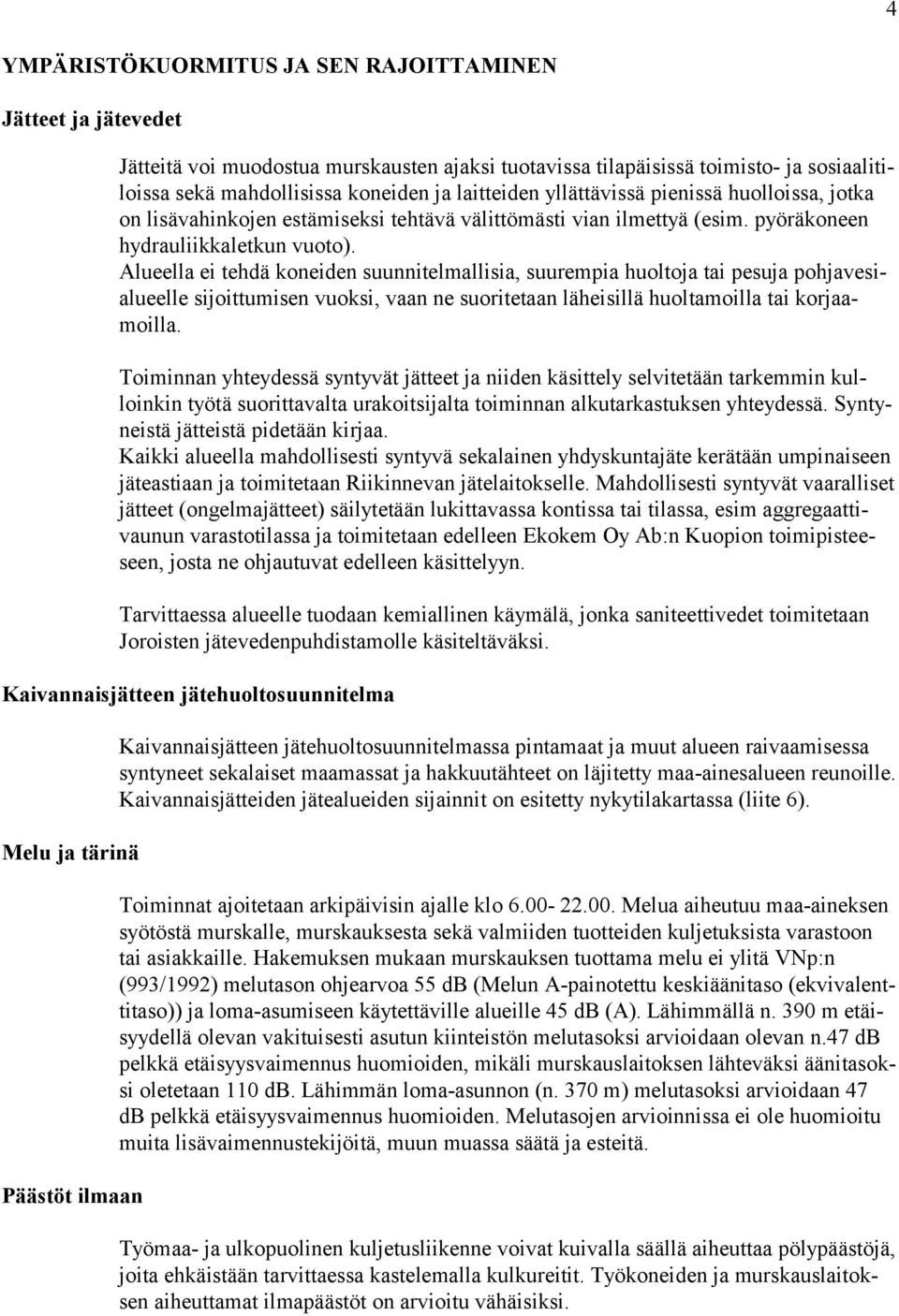 4

YMPÄRISTÖKUORMITUS JA SEN RAJOITTAMINEN

Jätteet ja jätevedet

Jätteitä voi muodostua murskausten ajaksi tuotavissa tilapäisissä toimisto- ja sosiaalitiloissa sekä mahdollisissa koneiden ja laitteiden yllättävissä pienissä huolloissa, jotka on lisävahinkojen estämiseksi tehtävä välittömästi vian ilmettyä (esim. pyöräkoneen hydrauliikkaletkun vuoto).
Alueella ei tehdä koneiden suunnitelmallisia, suurempia huoltoja tai pesuja pohjavesialueelle sijoittumisen vuoksi, vaan ne suoritetaan läheisillä huoltamoilla tai korjaamoilla.

Toiminnan yhteydessä syntyvät jätteet ja niiden käsittely selvitetään tarkemmin kulloinkin työtä suorittavalta urakoitsijalta toiminnan alkutarkastuksen yhteydessä. Syntyneistä jätteistä pidetään kirjaa.
Kaikki alueella mahdollisesti syntyvä sekalainen yhdyskuntajäte kerätään umpinaiseen jäteastiaan ja toimitetaan Riikinnevan jätelaitokselle. Mahdollisesti syntyvät vaaralliset jätteet (ongelmajätteet) säilytetään lukittavassa kontissa tai tilassa, esim aggregaattivaunun varastotilassa ja toimitetaan edelleen Ekokem Oy Ab:n Kuopion toimipisteeseen, josta ne ohjautuvat edelleen käsittelyyn.

Tarvittaessa alueelle tuodaan kemiallinen käymälä, jonka saniteettivedet toimitetaan Joroisten jätevedenpuhdistamolle käsiteltäväksi.

Kaivannaisjätteen jätehuoltosuunnitelma

Kaivannaisjätteen jätehuoltosuunnitelmassa pintamaat ja muut alueen raivaamisessa syntyneet sekalaiset maamassat ja hakkuutähteet on läjitetty maa-ainesalueen reunoille. Kaivannaisjätteiden jätealueiden sijainnit on esitetty nykytilakartassa (liite 6).

Melu ja tärinä

Toiminnat ajoitetaan arkipäivisin ajalle klo 6.00- 22.00. Melua aiheutuu maa-aineksen syötöstä murskalle, murskauksesta sekä valmiiden tuotteiden kuljetuksista varastoon tai asiakkaille. Hakemuksen mukaan murskauksen tuottama melu ei ylitä VNp:n (993/1992) melutason ohjearvoa 55 dB (Melun A-painotettu keskiäänitaso (ekvivalenttitaso)) ja loma-asumiseen käytettäville alueille 45 dB (A). Lähimmällä n. 390 m etäisyydellä olevan vakituisesti asutun kiinteistön melutasoksi arvioidaan olevan n.47 dB pelkkä etäisyysvaimennus huomioiden, mikäli murskauslaitoksen lähteväksi äänitasoksi oletetaan 110 dB. Lähimmän loma-asunnon (n. 370 m) melutasoksi arvioidaan 47 dB pelkkä etäisyysvaimennus huomioiden. Melutasojen arvioinnissa ei ole huomioitu muita lisävaimennustekijöitä, muun muassa säätä ja esteitä.

Päästöt ilmaan

Työmaa- ja ulkopuolinen kuljetusliikenne voivat kuivalla säällä aiheuttaa pölypäästöjä, joita ehkäistään tarvittaessa kastelemalla kulkureitit. Työkoneiden ja murskauslaitoksen aiheuttamat ilmapäästöt on arvioitu vähäisiksi.